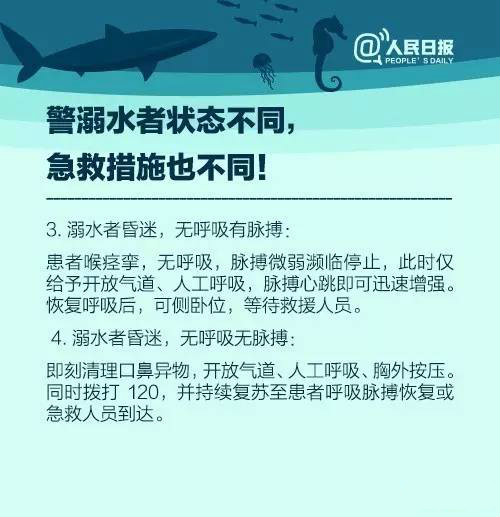 @人民日报
PEOPLE' S DAILY

警溺水者状态不同，
急救措施也不同！

3. 溺水者昏迷，无呼吸有脉搏：

患者喉痉挛，无呼吸，脉搏微弱濒临停止，此时仅给予开放气道、人工呼吸，脉搏心跳即可迅速增强。恢复呼吸后，可侧卧位，等待救援人员。

4. 溺水者昏迷，无呼吸无脉搏：

即刻清理口鼻异物，开放气道、人工呼吸、胸外按压。同时拨打 120，并持续复苏至患者呼吸脉搏恢复或急救人员到达。